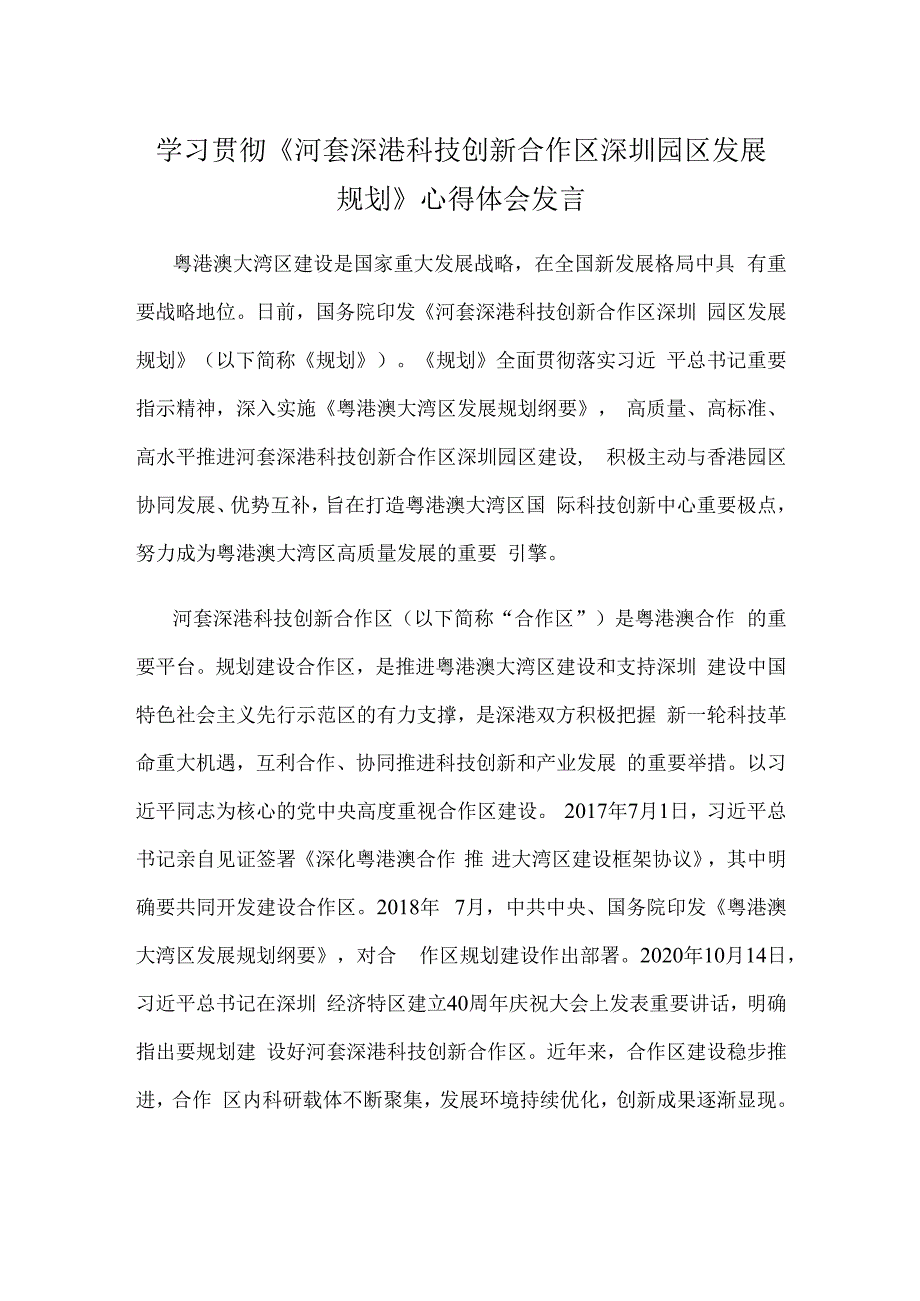 学习贯彻《河套深港科技创新合作区深圳园区发展规划》心得体会发言

粤港澳大湾区建设是国家重大发展战略，在全国新发展格局中具 有重要战略地位。日前，国务院印发《河套深港科技创新合作区深圳 园区发展规划》（以下简称《规划》）。《规划》全面贯彻落实习近 平总书记重要指示精神，深入实施《粤港澳大湾区发展规划纲要》， 高质量、高标准、高水平推进河套深港科技创新合作区深圳园区建设, 积极主动与香港园区协同发展、优势互补，旨在打造粤港澳大湾区国 际科技创新中心重要极点，努力成为粤港澳大湾区高质量发展的重要 引擎。

河套深港科技创新合作区（以下简称“合作区”）是粤港澳合作 的重要平台。规划建设合作区，是推进粤港澳大湾区建设和支持深圳 建设中国特色社会主义先行示范区的有力支撑，是深港双方积极把握 新一轮科技革命重大机遇，互利合作、协同推进科技创新和产业发展 的重要举措。以习近平同志为核心的党中央高度重视合作区建设。 2017年7月1日，习近平总书记亲自见证签署《深化粤港澳合作 推 进大湾区建设框架协议》，其中明确要共同开发建设合作区。2018年 7月，中共中央、国务院印发《粤港澳大湾区发展规划纲要》，对合 作区规划建设作出部署。2020年10月14日，习近平总书记在深圳 经济特区建立40周年庆祝大会上发表重要讲话，明确指出要规划建 设好河套深港科技创新合作区。近年来，合作区建设稳步推进，合作 区内科研载体不断聚集，发展环境持续优化，创新成果逐渐显现。